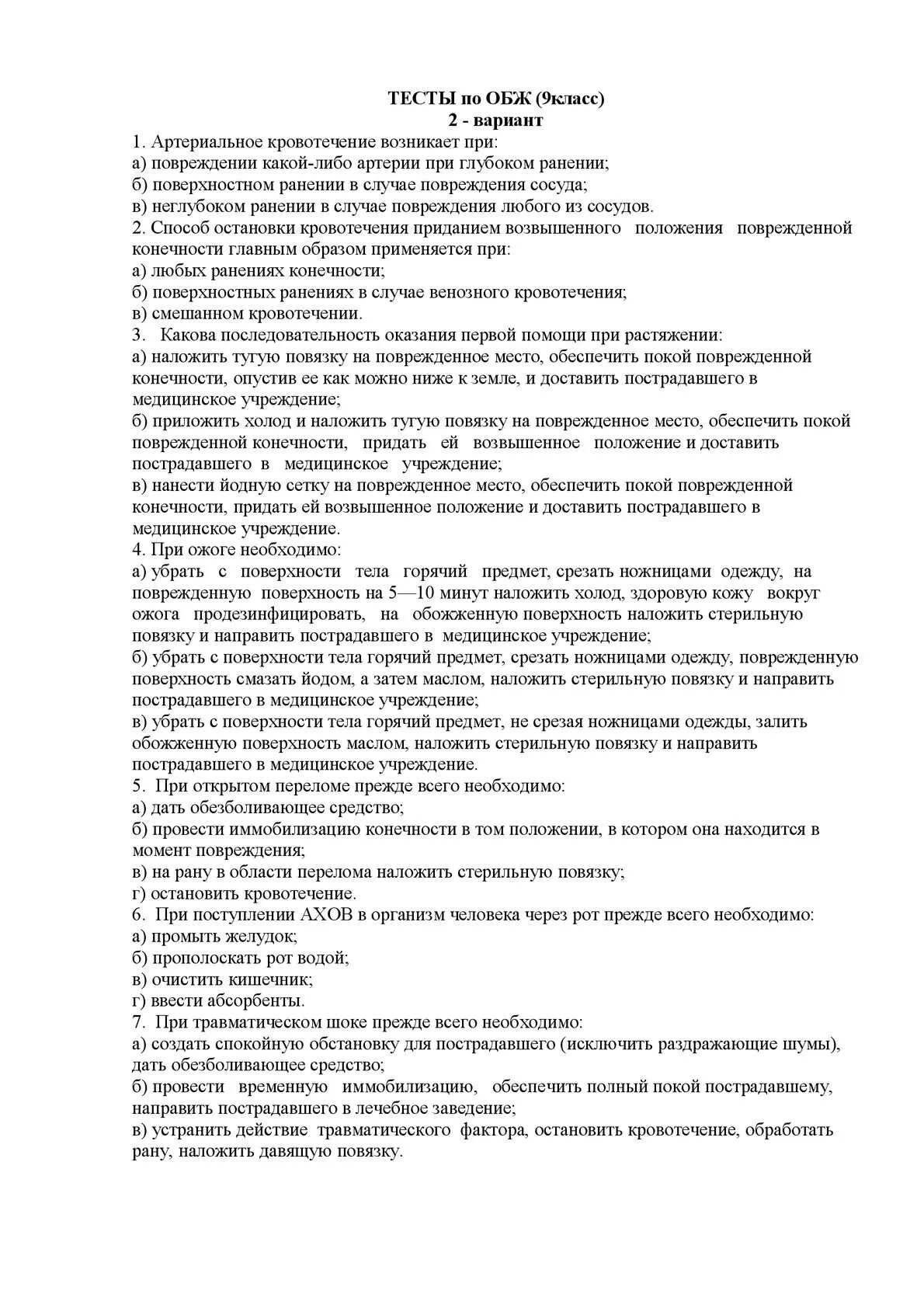 ТЕСТЫ по ОБЖ (9класс)
2 - вариант

1. Артериальное кровотечение возникает при:
а) повреждении какой-либо артерии при глубоком ранении;
б) поверхностном ранении в случае повреждения сосуда;
в) неглубоком ранении в случае повреждения любого из сосудов.
2. Способ остановки кровотечения приданием возвышенного положения поврежденной конечности главным образом применяется при:
а) любых ранениях конечности;
б) поверхностных ранениях в случае венозного кровотечения;
в) смешанном кровотечении.
3. Какова последовательность оказания первой помощи при растяжении:
а) наложить тугую повязку на поврежденное место, обеспечить покой поврежденной конечности, опустив ее как можно ниже к земле, и доставить пострадавшего в медицинское учреждение;
б) приложить холод и наложить тугую повязку на поврежденное место, обеспечить покой поврежденной конечности, придать ей возвышенное положение и доставить пострадавшего в медицинское учреждение;
в) нанести йодную сетку на поврежденное место, обеспечить покой поврежденной конечности, придать ей возвышенное положение и доставить пострадавшего в медицинское учреждение.
4. При ожоге необходимо:
а) убрать с поверхности тела горячий предмет, срезать ножницами одежду, на поврежденную поверхность на 5—10 минут наложить холод, здоровую кожу вокруг ожога продезинфицировать, на обожженную поверхность наложить стерильную повязку и направить пострадавшего в медицинское учреждение;
б) убрать с поверхности тела горячий предмет, срезать ножницами одежду, поврежденную поверхность смазать йодом, а затем маслом, наложить стерильную повязку и направить пострадавшего в медицинское учреждение;
в) убрать с поверхности тела горячий предмет, не срезая ножницами одежды, залить обожженную поверхность маслом, наложить стерильную повязку и направить пострадавшего в медицинское учреждение.
5. При открытом переломе прежде всего необходимо:
а) дать обезболивающее средство;
б) провести иммобилизацию конечности в том положении, в котором она находится в момент повреждения;
в) на рану в области перелома наложить стерильную повязку;
г) остановить кровотечение.
6. При поступлении АХОВ в организм человека через рот прежде всего необходимо:
а) промыть желудок;
б) прополоскать рот водой;
в) очистить кишечник;
г) ввести абсорбенты.
7. При травматическом шоке прежде всего необходимо:
а) создать спокойную обстановку для пострадавшего (исключить раздражающие шумы), дать обезболивающее средство;
б) провести временную иммобилизацию, обеспечить полный покой пострадавшему, направить пострадавшего в лечебное заведение;
в) устранить действие травматического фактора, остановить кровотечение, обработать рану, наложить давящую повязку.